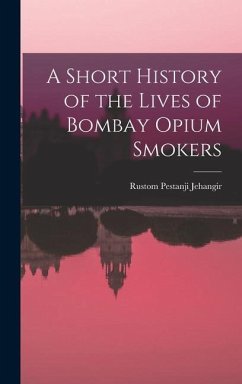 A Short History of the Lives of Bombay Opium Smokers

Rustom Pestanji Jehangir